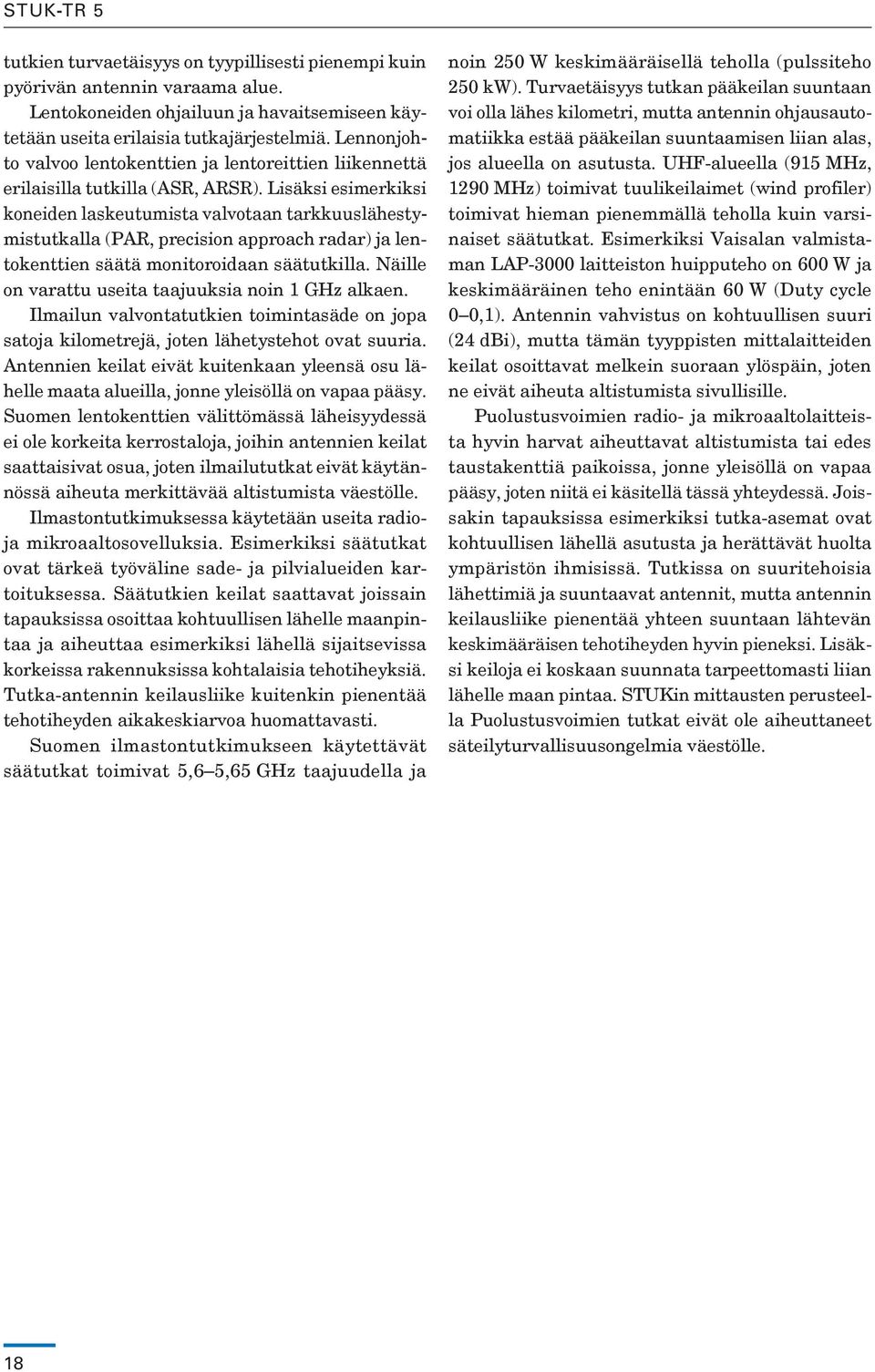 STUK-TR 5

tutkien turvaetäisyys on tyypillisesti pienempi kuin pyörivän antennin varaama alue.

Lentokoneiden ohjailuun ja havaitsemiseen käytetään useita erilaisia tutkajärjestelmiä. Lennonjohto valvoo lentokenttien ja lentoreittien liikennettä erilaisilla tutkilla (ASR, ARSR). Lisäksi esimerkiksi koneiden laskeutumista valvotaan tarkkuuslähestymistutkalla (PAR, precision approach radar) ja lentokenttien säätä monitoroidaan säätutkilla. Näille on varattu useita taajuuksia noin 1 GHz alkaen. Ilmailun valvontatutkien toimintasäde on jopa satoja kilometrejä, joten lähetystehot ovat suuria. Antennien keilat eivät kuitenkaan yleensä osu lähelle maata alueilla, jonne yleisöllä on vapaa pääsy. Suomen lentokenttien välittömässä läheisyydessä ei ole korkeita kerrostaloja, joihin antennien keilat saattaisivat osua, joten ilmailututkat eivät käytännössä aiheuta merkittävää altistumista väestölle.

Ilmastontutkimuksessa käytetään useita radio- ja mikroaaltosovelluksia. Esimerkiksi säätutkat ovat tärkeä työväline sade- ja pilvialueiden kartoituksessa. Säätutkien keilat saattavat joissain tapauksissa osoittaa kohtuullisen lähelle maanpintaa ja aiheuttaa esimerkiksi lähellä sijaitsevissa korkeissa rakennuksissa kohtalaisia tehotiheyksiä. Tutka-antennin keilausliike kuitenkin pienentää tehotiheyden aikakeskiarvoa huomattavasti.

Suomen ilmastontutkimukseen käytettävät säätutkat toimivat 5,6–5,65 GHz taajuudella ja noin 250 W keskimääräisellä teholla (pulssiteho 250 kW). Turvaetäisyys tutkan pääkeilan suuntaan voi olla lähes kilometri, mutta antennin ohjausautomatiikka estää pääkeilan suuntaamisen liian alas, jos alueella on asutusta. UHF-alueella (915 MHz, 1290 MHz) toimivat tuulikeilaimet (wind profiler) toimivat hieman pienemmällä teholla kuin varsinaiset säätutkat. Esimerkiksi Vaisalan valmistaman LAP-3000 laitteiston huipputeho on 600 W ja keskimääräinen teho enintään 60 W (Duty cycle 0–0,1). Antennin vahvistus on kohtuullisen suuri (24 dBi), mutta tämän tyyppisten mittalaitteiden keilat osoittavat melkein suoraan ylöspäin, joten ne eivät aiheuta altistumista sivullisille.

Puolustusvoimien radio- ja mikroaaltolaitteista hyvin harvat aiheuttavat altistumista tai edes taustakenttiä paikoissa, jonne yleisöllä on vapaa pääsy, joten niitä ei käsitellä tässä yhteydessä. Joissakin tapauksissa esimerkiksi tutka-asemat ovat kohtuullisen lähellä asutusta ja herättävät huolta ympäristön ihmisissä. Tutkissa on suuritehoisia lähettimiä ja suuntaavat antennit, mutta antennin keilausliike pienentää yhteen suuntaan lähtevän keskimääräisen tehotiheyden hyvin pieneksi. Lisäksi keiloja ei koskaan suunnata tarpeettomasti liian lähelle maan pintaa. STUKin mittausten perusteella Puolustusvoimien tutkat eivät ole aiheuttaneet säteilyturvallisuusongelmia väestölle.

18